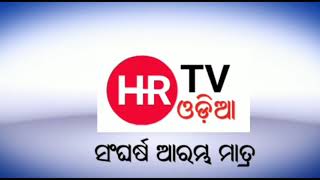 HR TV
ଓଡ଼ିଆ

ସଂଘର୍ଷ ଆରମ୍ଭ ମାତ୍ର